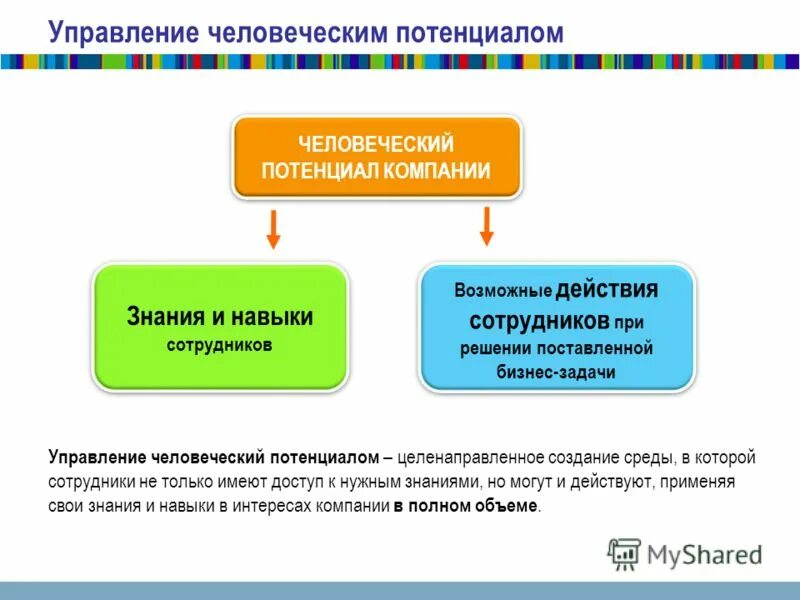 Управление человеческим потенциалом

ЧЕЛОВЕЧЕСКИЙ ПОТЕНЦИАЛ КОМПАНИИ

Знания и навыки сотрудников

Возможные действия сотрудников при решении поставленной бизнес-задачи

Управление человеческий потенциалом – целенаправленное создание среды, в которой сотрудники не только имеют доступ к нужным знаниями, но могут и действуют, применяя свои знания и навыки в интересах компании в полном объеме.

MyShared